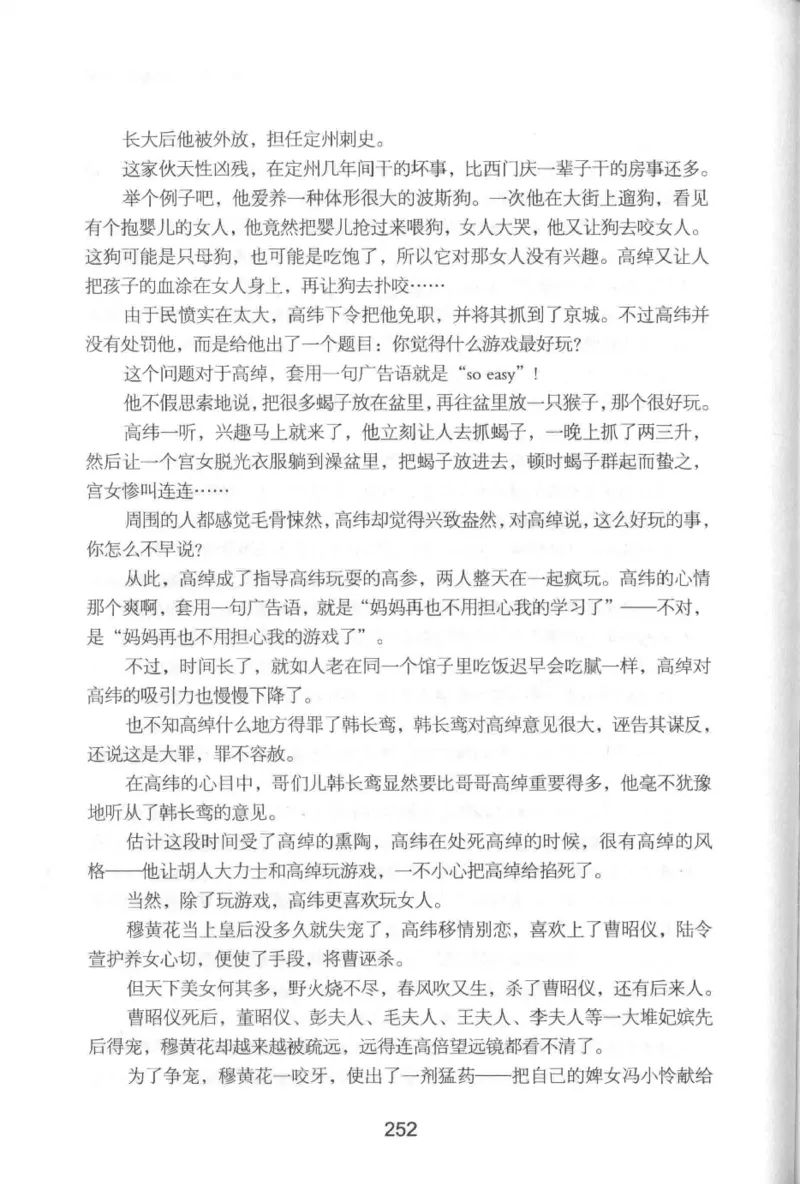 长大后他被外放，担任定州刺史。

这家伙天性凶残，在定州几年间干的坏事，比西门庆一辈子干的房事还多。

举个例子吧，他爱养一种体形很大的波斯狗。一次他在大街上遛狗，看见有个抱婴儿的女人，他竟然把婴儿抢过来喂狗，女人大哭，他又让狗去咬女人。这狗可能是只母狗，也可能是吃饱了，所以它对那女人没有兴趣。高绰又让人把孩子的血涂在女人身上，再让狗去扑咬……

由于民愤实在太大，高纬下令把他免职，并将其抓到了京城。不过高纬并没有处罚他，而是给他出了一个题目：你觉得什么游戏最好玩？

这个问题对于高绰，套用一句广告语就是“so easy”！

他不假思索地说，把很多蝎子放在盆里，再往盆里放一只猴子，那个很好玩。

高纬一听，兴趣马上就来了，他立刻让人去抓蝎子，一晚上抓了两三升，然后让一个宫女脱光衣服躺到澡盆里，把蝎子放进去，顿时蝎子群起而蛰之，宫女惨叫连连……

周围的人都感觉毛骨悚然，高纬却觉得兴致盎然，对高绰说，这么好玩的事，你怎么不早说？

从此，高绰成了指导高纬玩耍的高参，两人整天在一起疯玩。高纬的心情那个爽啊，套用一句广告语，就是“妈妈再也不用担心我的学习了”——不对，是“妈妈再也不用担心我的游戏了”。

不过，时间长了，就如人老在同一个馆子里吃饭迟早会吃腻一样，高绰对高纬的吸引力也慢慢下降了。

也不知高绰什么地方得罪了韩长鸾，韩长鸾对高绰意见很大，诬告其谋反，还说这是大罪，罪不容赦。

在高纬的心目中，哥们儿韩长鸾显然要比哥哥高绰重要得多，他毫不犹豫地听从了韩长鸾的意见。

估计这段时间受了高绰的熏陶，高纬在处死高绰的时候，很有高绰的风格——他让胡人大力士和高绰玩游戏，一不小心把高绰给掐死了。

当然，除了玩游戏，高纬更喜欢玩女人。

穆黄花当上皇后没多久就失宠了，高纬移情别恋，喜欢上了曹昭仪，陆令萱护养女心切，便使了手段，将曹诬杀。

但天下美女何其多，野火烧不尽，春风吹又生，杀了曹昭仪，还有后来人。

曹昭仪死后，董昭仪、彭夫人、毛夫人、王夫人、李夫人等一大堆妃嫔先后得宠，穆黄花却越来越被疏远，远得连高倍望远镜都看不清了。

为了争宠，穆黄花一咬牙，使出了一剂猛药——把自己的婢女冯小怜献给

252